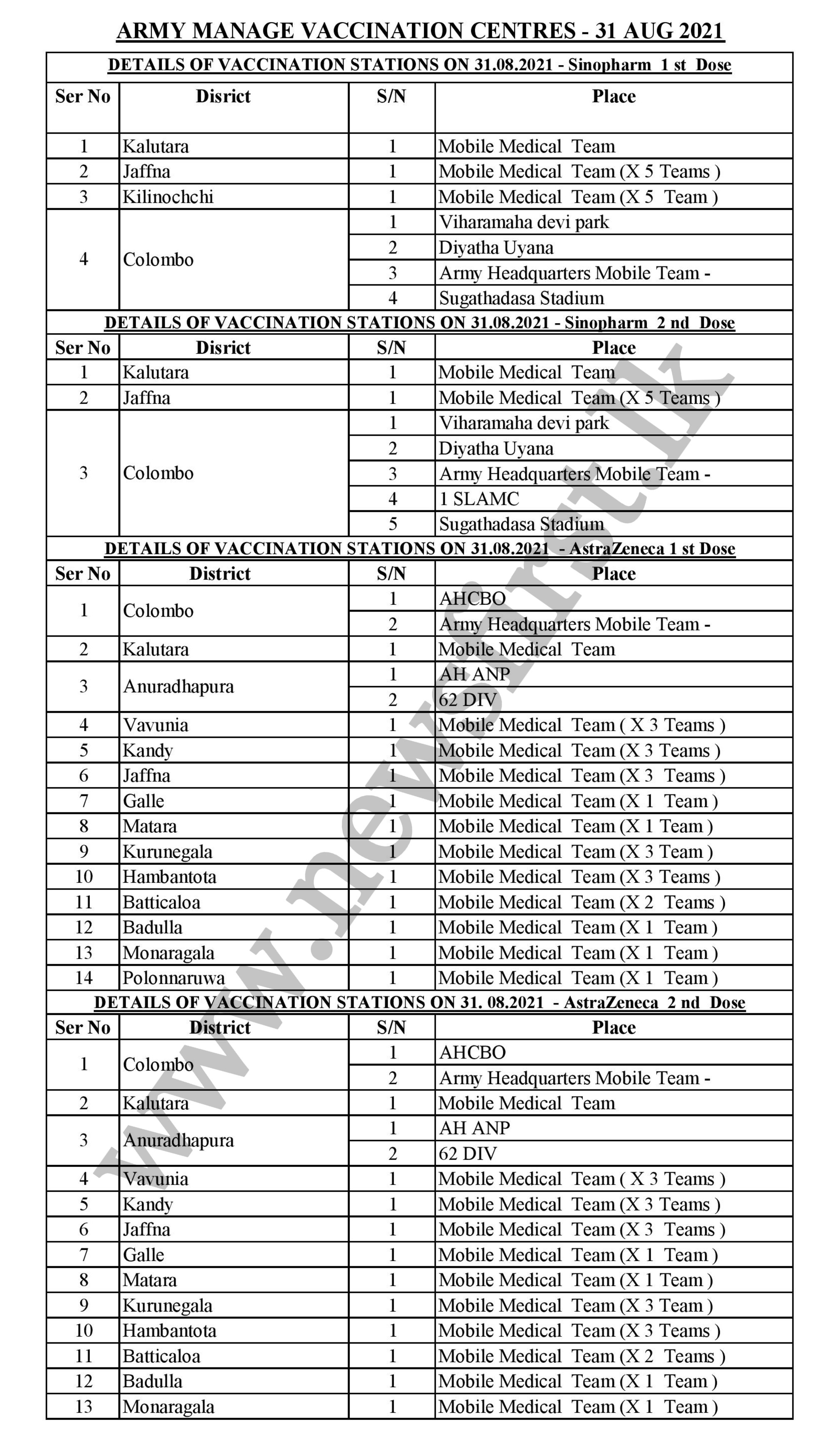 ARMY MANAGE VACCINATION CENTRES - 31 AUG 2021

DETAILS OF VACCINATION STATIONS ON 31.08.2021 - Sinopharm 1 st Dose

| Ser No | Disrict | S/N | Place |
|---|---|---|---|
| 1 | Kalutara | 1 | Mobile Medical Team |
| 2 | Jaffna | 1 | Mobile Medical Team (X 5 Teams ) |
| 3 | Kilinochchi | 1 | Mobile Medical Team (X 5 Team ) |
| 4 | Colombo | 1 | Viharamaha devi park |
| | | 2 | Diyatha Uyana |
| | | 3 | Army Headquarters Mobile Team - |
| | | 4 | Sugathadasa Stadium |

DETAILS OF VACCINATION STATIONS ON 31.08.2021 - Sinopharm 2 nd Dose

| Ser No | Disrict | S/N | Place |
|---|---|---|---|
| 1 | Kalutara | 1 | Mobile Medical Team |
| 2 | Jaffna | 1 | Mobile Medical Team (X 5 Teams ) |
| 3 | Colombo | 1 | Viharamaha devi park |
| | | 2 | Diyatha Uyana |
| | | 3 | Army Headquarters Mobile Team - |
| | | 4 | 1 SLAMC |
| | | 5 | Sugathadasa Stadium |

DETAILS OF VACCINATION STATIONS ON 31.08.2021 - AstraZeneca 1 st Dose

| Ser No | District | S/N | Place |
|---|---|---|---|
| 1 | Colombo | 1 | AHCBO |
| | | 2 | Army Headquarters Mobile Team - |
| 2 | Kalutara | 1 | Mobile Medical Team |
| 3 | Anuradhapura | 1 | AH ANP |
| | | 2 | 62 DIV |
| 4 | Vavunia | 1 | Mobile Medical Team ( X 3 Teams ) |
| 5 | Kandy | 1 | Mobile Medical Team (X 3 Teams ) |
| 6 | Jaffna | 1 | Mobile Medical Team (X 3 Teams ) |
| 7 | Galle | 1 | Mobile Medical Team (X 1 Team ) |
| 8 | Matara | 1 | Mobile Medical Team (X 1 Team ) |
| 9 | Kurunegala | 1 | Mobile Medical Team (X 3 Team ) |
| 10 | Hambantota | 1 | Mobile Medical Team (X 3 Teams ) |
| 11 | Batticaloa | 1 | Mobile Medical Team (X 2 Teams ) |
| 12 | Badulla | 1 | Mobile Medical Team (X 1 Team ) |
| 13 | Monaragala | 1 | Mobile Medical Team (X 1 Team ) |
| 14 | Polonnaruwa | 1 | Mobile Medical Team (X 1 Team ) |

DETAILS OF VACCINATION STATIONS ON 31. 08.2021 - AstraZeneca 2 nd Dose

| Ser No | District | S/N | Place |
|---|---|---|---|
| 1 | Colombo | 1 | AHCBO |
| | | 2 | Army Headquarters Mobile Team - |
| 2 | Kalutara | 1 | Mobile Medical Team |
| 3 | Anuradhapura | 1 | AH ANP |
| | | 2 | 62 DIV |
| 4 | Vavunia | 1 | Mobile Medical Team ( X 3 Teams ) |
| 5 | Kandy | 1 | Mobile Medical Team (X 3 Teams ) |
| 6 | Jaffna | 1 | Mobile Medical Team (X 3 Teams ) |
| 7 | Galle | 1 | Mobile Medical Team (X 1 Team ) |
| 8 | Matara | 1 | Mobile Medical Team (X 1 Team ) |
| 9 | Kurunegala | 1 | Mobile Medical Team (X 3 Team ) |
| 10 | Hambantota | 1 | Mobile Medical Team (X 3 Teams ) |
| 11 | Batticaloa | 1 | Mobile Medical Team (X 2 Teams ) |
| 12 | Badulla | 1 | Mobile Medical Team (X 1 Team ) |
| 13 | Monaragala | 1 | Mobile Medical Team (X 1 Team ) |

www.newsfirst.lk